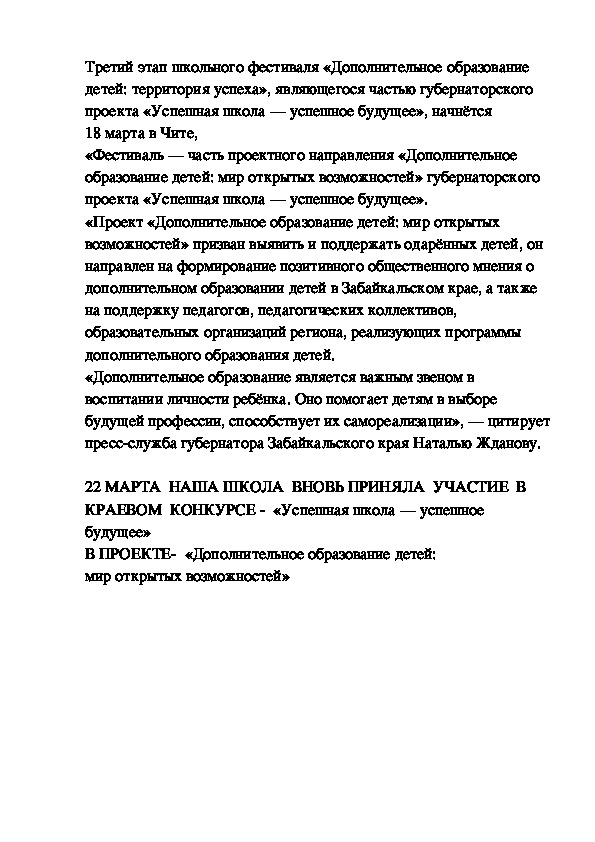 Третий этап школьного фестиваля «Дополнительное образование детей: территория успеха», являющегося частью губернаторского проекта «Успешная школа — успешное будущее», начнётся 18 марта в Чите,
«Фестиваль — часть проектного направления «Дополнительное образование детей: мир открытых возможностей» губернаторского проекта «Успешная школа — успешное будущее».
«Проект «Дополнительное образование детей: мир открытых возможностей» призван выявить и поддержать одарённых детей, он направлен на формирование позитивного общественного мнения о дополнительном образовании детей в Забайкальском крае, а также на поддержку педагогов, педагогических коллективов, образовательных организаций региона, реализующих программы дополнительного образования детей.
«Дополнительное образование является важным звеном в воспитании личности ребёнка. Оно помогает детям в выборе будущей профессии, способствует их самореализации», — цитирует пресс-служба губернатора Забайкальского края Наталью Жданову.

22 МАРТА НАША ШКОЛА ВНОВЬ ПРИНЯЛА УЧАСТИЕ В КРАЕВОМ КОНКУРСЕ - «Успешная школа — успешное будущее»
В ПРОЕКТЕ- «Дополнительное образование детей: мир открытых возможностей»